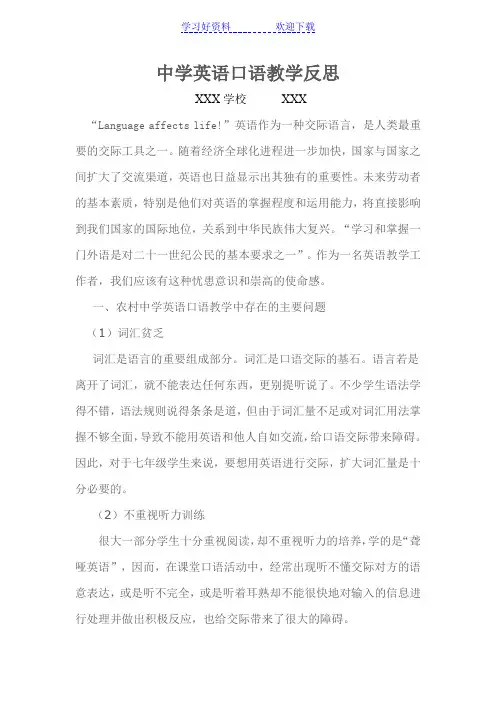 学习好资料　　　　欢迎下载

中学英语口语教学反思

XXX 学校　　XXX

“Language affects life!”英语作为一种交际语言，是人类最重要的交际工具之一。随着经济全球化进程进一步加快，国家与国家之间扩大了交流渠道，英语也日益显示出其独有的重要性。未来劳动者的基本素质，特别是他们对英语的掌握程度和运用能力，将直接影响到我们国家的国际地位，关系到中华民族伟大复兴。“学习和掌握一门外语是对二十一世纪公民的基本要求之一”。作为一名英语教学工作者，我们应该有这种忧患意识和崇高的使命感。

一、农村中学英语口语教学中存在的主要问题

（1）词汇贫乏

词汇是语言的重要组成部分。词汇是口语交际的基石。语言若是离开了词汇，就不能表达任何东西，更别提听说了。不少学生语法学得不错，语法规则说得条条是道，但由于词汇量不足或对词汇用法掌握不够全面，导致不能用英语和他人自如交流，给口语交际带来障碍。因此，对于七年级学生来说，要想用英语进行交际，扩大词汇量是十分必要的。

（2）不重视听力训练

很大一部分学生十分重视阅读，却不重视听力的培养，学的是“聋哑英语”，因而，在课堂口语活动中，经常出现听不懂交际对方的语意表达，或是听不完全，或是听着耳熟却不能很快地对输入的信息进行处理并做出积极反应，也给交际带来了很大的障碍。